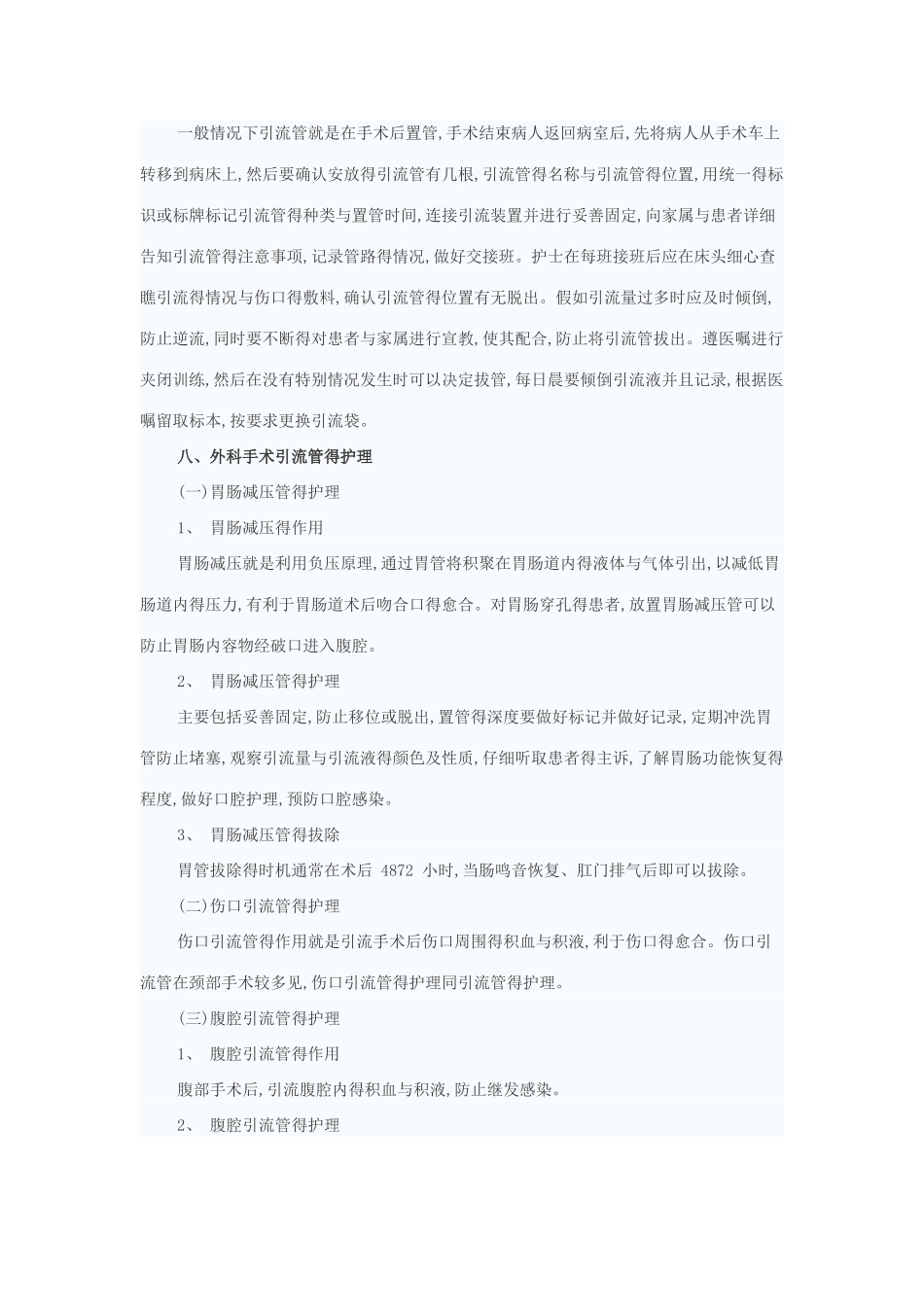 一般情况下引流管就是在手术后置管,手术结束病人返回病室后,先将病人从手术车上转移到病床上,然后要确认安放得引流管有几根,引流管得名称与引流管得位置,用统一得标识或标牌标记引流管得种类与置管时间,连接引流装置并进行妥善固定,向家属与患者详细告知引流管得注意事项,记录管路得情况,做好交接班。护士在每班接班后应在床头细心查瞧引流得情况与伤口得敷料,确认引流管得位置有无脱出。假如引流量过多时应及时倾倒,防止逆流,同时要不断得对患者与家属进行宣教,使其配合,防止将引流管拔出。遵医嘱进行夹闭训练,然后在没有特别情况发生时可以决定拔管,每日晨要倾倒引流液并且记录,根据医嘱留取标本,按要求更换引流袋。

八、外科手术引流管得护理

(一)胃肠减压管得护理

1、 胃肠减压得作用

胃肠减压就是利用负压原理,通过胃管将积聚在胃肠道内得液体与气体引出,以减低胃肠道内得压力,有利于胃肠道术后吻合口得愈合。对胃肠穿孔得患者,放置胃肠减压管可以防止胃肠内容物经破口进入腹腔。

2、 胃肠减压管得护理

主要包括妥善固定,防止移位或脱出,置管得深度要做好标记并做好记录,定期冲洗胃管防止堵塞,观察引流量与引流液得颜色及性质,仔细听取患者得主诉,了解胃肠功能恢复得程度,做好口腔护理,预防口腔感染。

3、 胃肠减压管得拔除

胃管拔除得时机通常在术后 4872 小时,当肠鸣音恢复、肛门排气后即可以拔除。

(二)伤口引流管得护理

伤口引流管得作用就是引流手术后伤口周围得积血与积液,利于伤口得愈合。伤口引流管在颈部手术较多见,伤口引流管得护理同引流管得护理。

(三)腹腔引流管得护理

1、 腹腔引流管得作用

腹部手术后,引流腹腔内得积血与积液,防止继发感染。

2、 腹腔引流管得护理